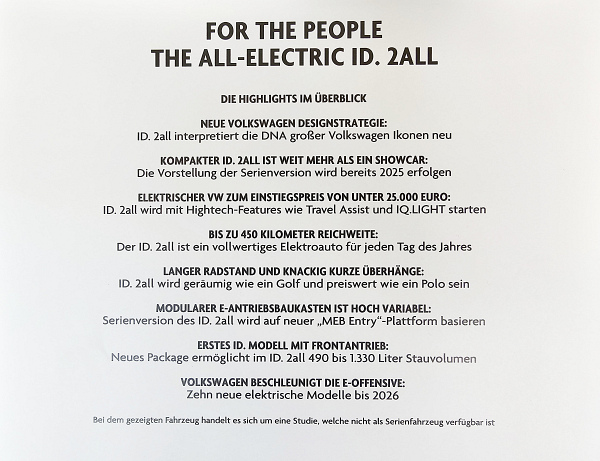 FOR THE PEOPLE
THE ALL-ELECTRIC ID. 2ALL

DIE HIGHLIGHTS IM ÜBERBLICK

NEUE VOLKSWAGEN DESIGNSTRATEGIE:
ID. 2all interpretiert die DNA großer Volkswagen Ikonen neu

KOMPAKTER ID. 2ALL IST WEIT MEHR ALS EIN SHOWCAR:
Die Vorstellung der Serienversion wird bereits 2025 erfolgen

ELEKTRISCHER VW ZUM EINSTIEGSPREIS VON UNTER 25.000 EURO:
ID. 2all wird mit Hightech-Features wie Travel Assist und IQ.LIGHT starten

BIS ZU 450 KILOMETER REICHWEITE:
Der ID. 2all ist ein vollwertiges Elektroauto für jeden Tag des Jahres

LANGER RADSTAND UND KNACKIG KURZE ÜBERHÄNGE:
ID. 2all wird geräumig wie ein Golf und preiswert wie ein Polo sein

MODULARER E-ANTRIEBSBAUKASTEN IST HOCH VARIABEL:
Serienversion des ID. 2all wird auf neuer „MEB Entry“-Plattform basieren

ERSTES ID. MODELL MIT FRONTANTRIEB:
Neues Package ermöglicht im ID. 2all 490 bis 1.330 Liter Stauvolumen

VOLKSWAGEN BESCHLEUNIGT DIE E-OFFENSIVE:
Zehn neue elektrische Modelle bis 2026

Bei dem gezeigten Fahrzeug handelt es sich um eine Studie, welche nicht als Serienfahrzeug verfügbar ist